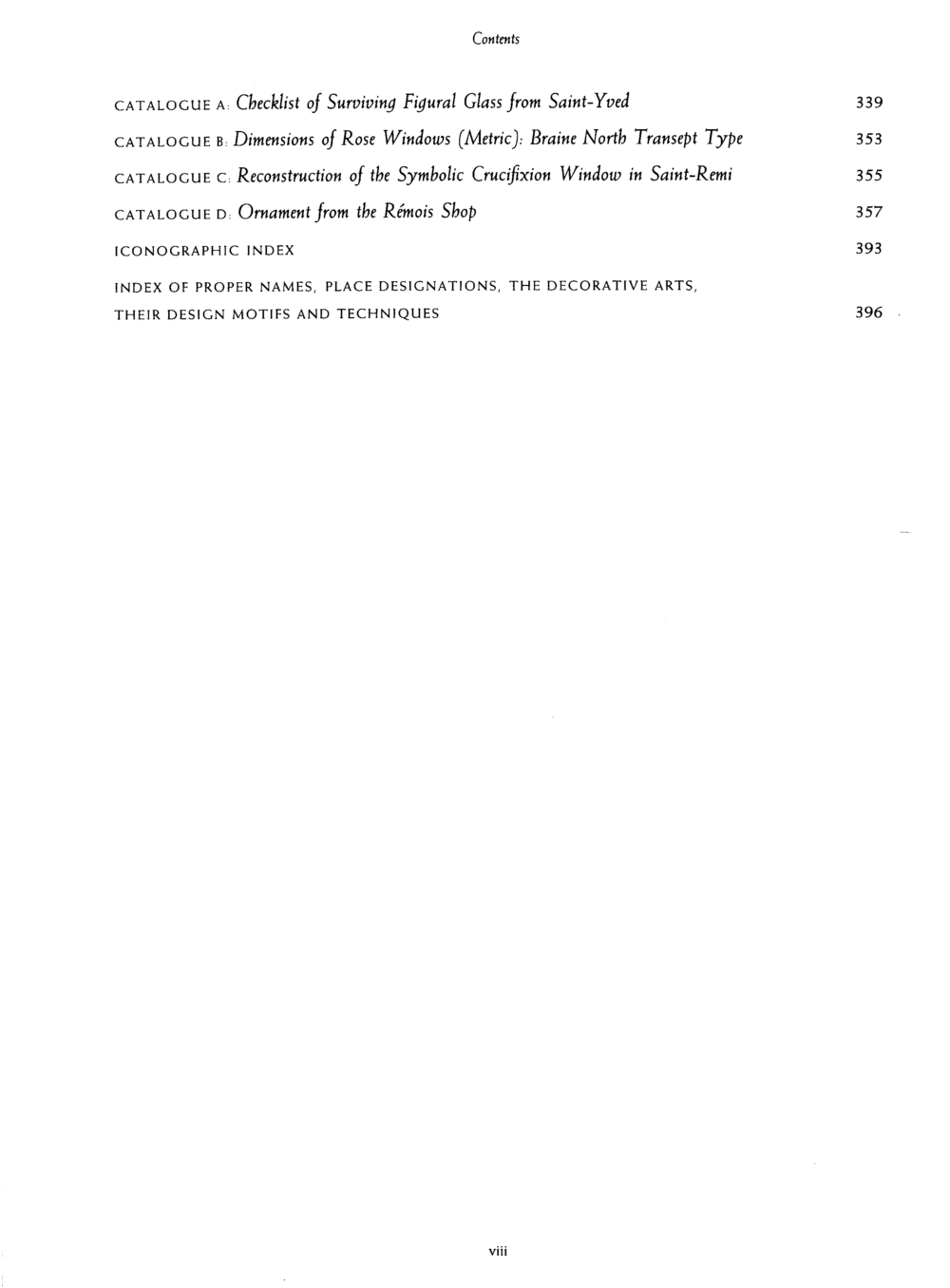 Contents

CATALOGUE A: Checklist of Surviving Figural Glass from Saint-Yved 339

CATALOGUE B: Dimensions of Rose Windows (Metric): Braine North Transept Type 353

CATALOGUE C: Reconstruction of the Symbolic Crucifixion Window in Saint-Remi 355

CATALOGUE D: Ornament from the Rémois Shop 357

ICONOGRAPHIC INDEX 393

INDEX OF PROPER NAMES, PLACE DESIGNATIONS, THE DECORATIVE ARTS, THEIR DESIGN MOTIFS AND TECHNIQUES 396

viii